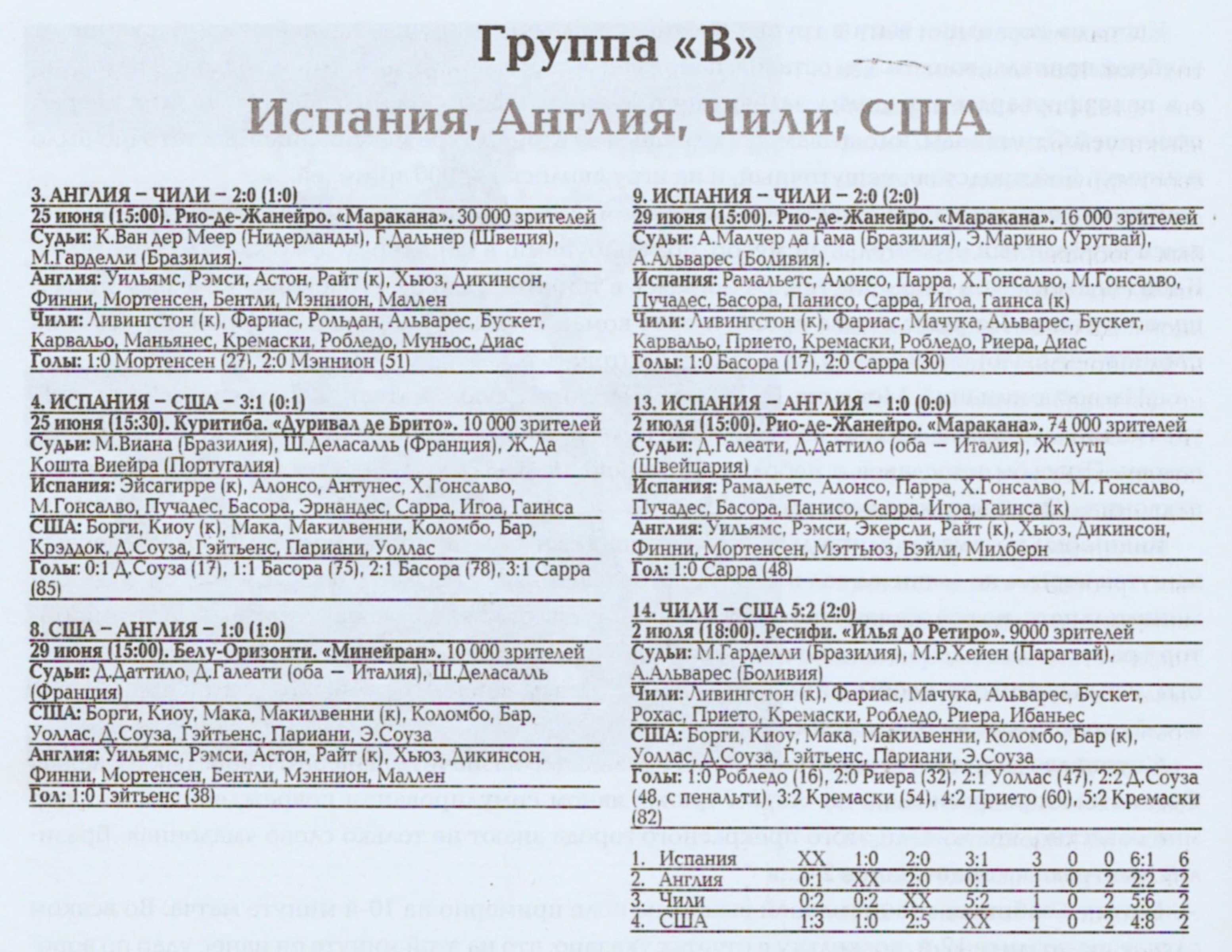 Группа «В»

Испания, Англия, Чили, США

3. АНГЛИЯ – ЧИЛИ – 2:0 (1:0)
25 июня (15:00). Рио-де-Жанейро. «Маракана». 30 000 зрителей
Судьи: К.Ван дер Меер (Нидерланды), Г.Дальнер (Швеция), М.Гарделли (Бразилия).
Англия: Уильямс, Рэмси, Астон, Райт (к), Хьюз, Дикинсон, Финни, Мортенсен, Бентли, Мэннион, Маллен
Чили: Ливингстон (к), Фариас, Рольдан, Альварес, Бускет, Карвальо, Маньянес, Кремаски, Робледо, Муньос, Диас
Голы: 1:0 Мортенсен (27), 2:0 Мэннион (51)

4. ИСПАНИЯ – США – 3:1 (0:1)
25 июня (15:30). Куритиба. «Дуривал де Брито». 10 000 зрителей
Судьи: М.Виана (Бразилия), Ш.Деласалль (Франция), Ж.Да Кошта Виейра (Португалия)
Испания: Эйсагирре (к), Алонсо, Антунес, Х.Гонсалво, М.Гонсалво, Пучадес, Басора, Эрнандес, Сарра, Игоа, Гаинса
США: Борги, Киоу (к), Мака, Макилвенни, Коломбо, Бар, Крэддок, Д.Соуза, Гэйтьенс, Париани, Уоллас
Голы: 0:1 Д.Соуза (17), 1:1 Басора (75), 2:1 Басора (78), 3:1 Сарра (85)

8. США – АНГЛИЯ – 1:0 (1:0)
29 июня (15:00). Белу-Оризонти. «Минейран». 10 000 зрителей
Судьи: Д.Даттило, Д.Галеати (оба – Италия), Ш.Деласалль (Франция)
США: Борги, Киоу, Мака, Макилвенни (к), Коломбо, Бар, Уоллас, Д.Соуза, Гэйтьенс, Париани, Э.Соуза
Англия: Уильямс, Рэмси, Астон, Райт (к), Хьюз, Дикинсон, Финни, Мортенсен, Бентли, Мэннион, Маллен
Гол: 1:0 Гэйтьенс (38)

9. ИСПАНИЯ – ЧИЛИ – 2:0 (2:0)
29 июня (15:00). Рио-де-Жанейро. «Маракана». 16 000 зрителей
Судьи: А.Малчер да Гама (Бразилия), Э.Марино (Уругвай), А.Альварес (Боливия).
Испания: Рамальетс, Алонсо, Парра, Х.Гонсалво, М.Гонсалво, Пучадес, Басора, Панисо, Сарра, Игоа, Гаинса (к)
Чили: Ливингстон (к), Фариас, Мачука, Альварес, Бускет, Карвальо, Прието, Кремаски, Робледо, Риера, Диас
Голы: 1:0 Басора (17), 2:0 Сарра (30)

13. ИСПАНИЯ – АНГЛИЯ – 1:0 (0:0)
2 июля (15:00). Рио-де-Жанейро. «Маракана». 74 000 зрителей
Судьи: Д.Галеати, Д.Даттило (оба – Италия), Ж.Лутц (Швейцария)
Испания: Рамальетс, Алонсо, Парра, Х.Гонсалво, М. Гонсалво, Пучадес, Басора, Панисо, Сарра, Игоа, Гаинса (к)
Англия: Уильямс, Рэмси, Экерсли, Райт (к), Хьюз, Дикинсон, Финни, Мортенсен, Мэттьюз, Бэйли, Милберн
Гол: 1:0 Сарра (48)

14. ЧИЛИ – США 5:2 (2:0)
2 июля (18:00). Ресифи. «Илья до Ретиро». 9000 зрителей
Судьи: М.Гарделли (Бразилия), М.Р.Хейен (Парагвай), А.Альварес (Боливия)
Чили: Ливингстон (к), Фариас, Мачука, Альварес, Бускет, Рохас, Прието, Кремаски, Робледо, Риера, Ибаньес
США: Борги, Киоу, Мака, Макилвенни, Коломбо, Бар (к), Уоллас, Д.Соуза, Гэйтьенс, Париани, Э.Соуза
Голы: 1:0 Робледо (16), 2:0 Риера (32), 2:1 Уоллас (47), 2:2 Д.Соуза (48, с пенальти), 3:2 Кремаски (54), 4:2 Прието (60), 5:2 Кремаски (82)

| 1. | Испания | XX | 1:0 | 2:0 | 3:1 | 3 | 0 | 0 | 6:1 | 6 |
|---|---|---|---|---|---|---|---|---|---|---|
| 2. | Англия | 0:1 | XX | 2:0 | 0:1 | 1 | 0 | 2 | 2:2 | 2 |
| 3. | Чили | 0:2 | 0:2 | XX | 5:2 | 1 | 0 | 2 | 5:6 | 2 |
| 4. | США | 1:3 | 1:0 | 2:5 | XX | 1 | 0 | 2 | 4:8 | 2 |